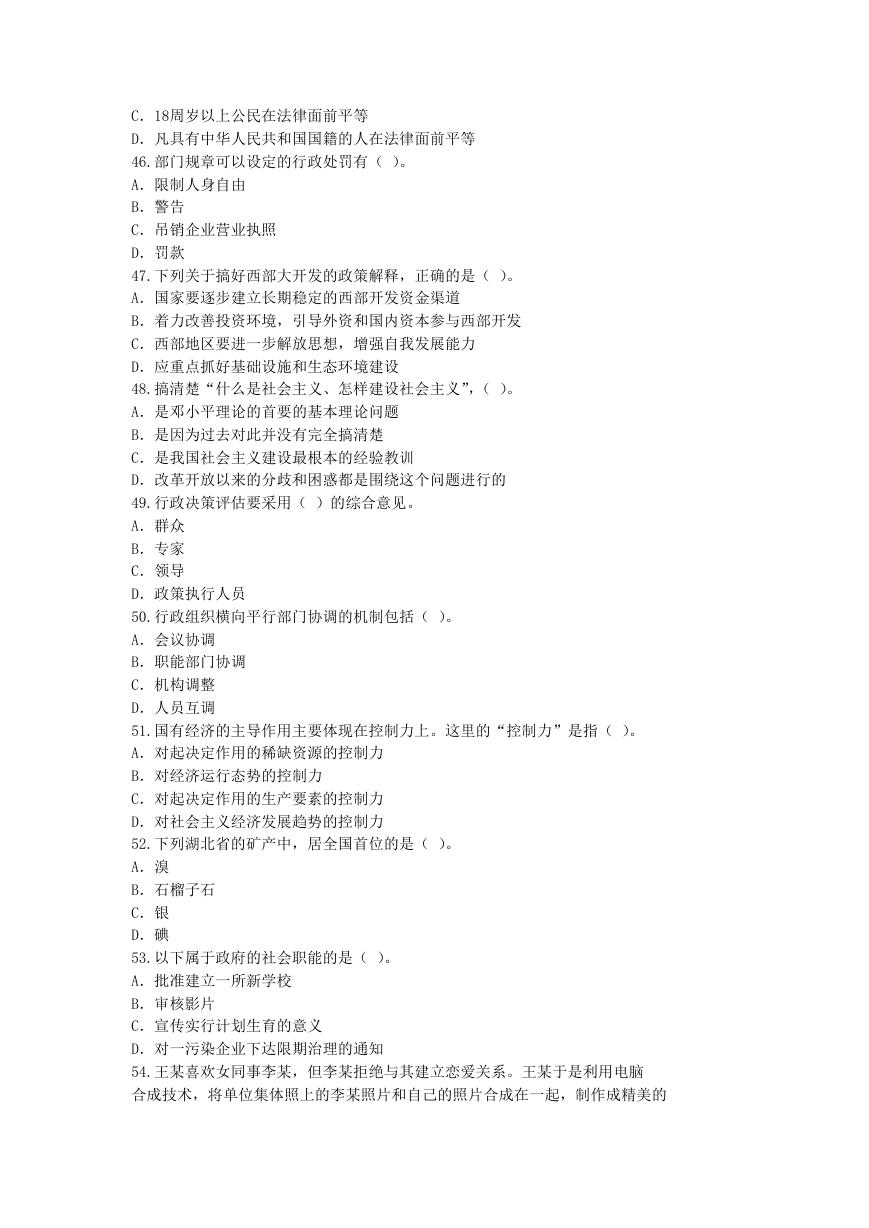 C. 18周岁以上公民在法律面前平等
D. 凡具有中华人民共和国国籍的人在法律面前平等
46.部门规章可以设定的行政处罚有（ ）。
A. 限制人身自由
B. 警告
C. 吊销企业营业执照
D. 罚款
47.下列关于搞好西部大开发的政策解释，正确的是（ ）。
A. 国家要逐步建立长期稳定的西部开发资金渠道
B. 着力改善投资环境，引导外资和国内资本参与西部开发
C. 西部地区要进一步解放思想，增强自我发展能力
D. 应重点抓好基础设施和生态环境建设
48.搞清楚“什么是社会主义、怎样建设社会主义”，（ ）。
A. 是邓小平理论的首要的基本理论问题
B. 是因为过去对此并没有完全搞清楚
C. 是我国社会主义建设最根本的经验教训
D. 改革开放以来的分歧和困惑都是围绕这个问题进行的
49.行政决策评估要采用（ ）的综合意见。
A. 群众
B. 专家
C. 领导
D. 政策执行人员
50.行政组织横向平行部门协调的机制包括（ ）。
A. 会议协调
B. 职能部门协调
C. 机构调整
D. 人员互调
51.国有经济的主导作用主要体现在控制力上。这里的“控制力”是指（ ）。
A. 对起决定作用的稀缺资源的控制力
B. 对经济运行态势的控制力
C. 对起决定作用的生产要素的控制力
D. 对社会主义经济发展趋势的控制力
52.下列湖北省的矿产中，居全国首位的是（ ）。
A. 溴
B. 石榴子石
C. 银
D. 碘
53.以下属于政府的社会职能的是（ ）。
A. 批准建立一所新学校
B. 审核影片
C. 宣传实行计划生育的意义
D. 对一污染企业下达限期治理的通知
54.王某喜欢女同事李某，但李某拒绝与其建立恋爱关系。王某于是利用电脑合成技术，将单位集体照上的李某照片和自己的照片合成在一起，制作成精美的